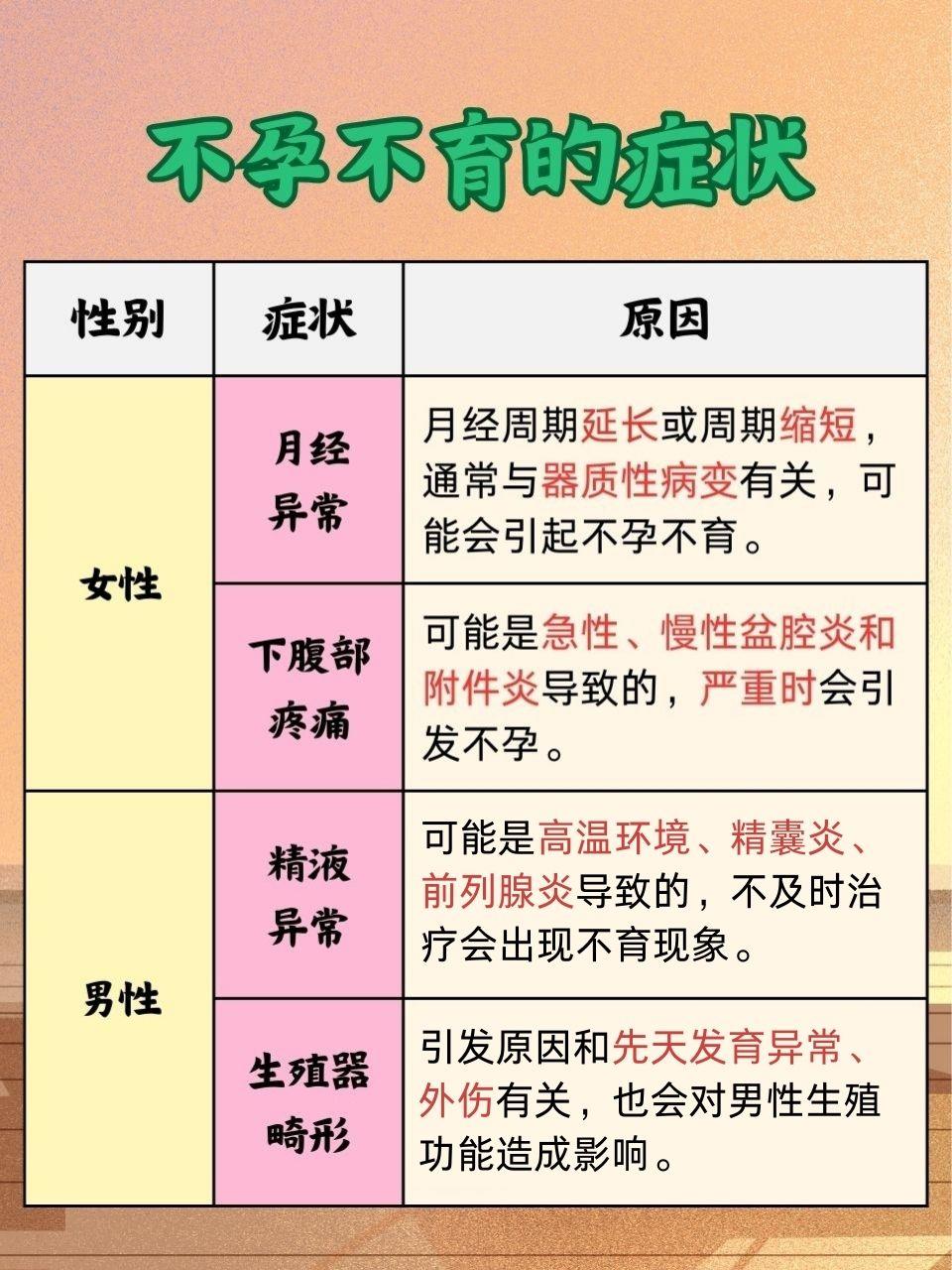 不孕不育的症状

| 性别 | 症状 | 原因 |
|---|---|---|
| 女性 | 月经异常 | 月经周期延长或周期缩短，通常与器质性病变有关，可能会引起不孕不育。 |
| 女性 | 下腹部疼痛 | 可能是急性、慢性盆腔炎和附件炎导致的，严重时会引发不孕。 |
| 男性 | 精液异常 | 可能是高温环境、精囊炎、前列腺炎导致的，不及时治疗会出现不育现象。 |
| 男性 | 生殖器畸形 | 引发原因和先天发育异常、外伤有关，也会对男性生殖功能造成影响。 |